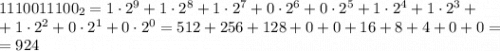 $1110011100_2 = 1 \cdot 2^9 + 1 \cdot 2^8 + 1 \cdot 2^7 + 0 \cdot 2^6 + 0 \cdot 2^5 + 1 \cdot 2^4 + 1 \cdot 2^3 +$
$+ 1 \cdot 2^2 + 0 \cdot 2^1 + 0 \cdot 2^0 = 512 + 256 + 128 + 0 + 0 + 16 + 8 + 4 + 0 + 0 =$
$= 924$